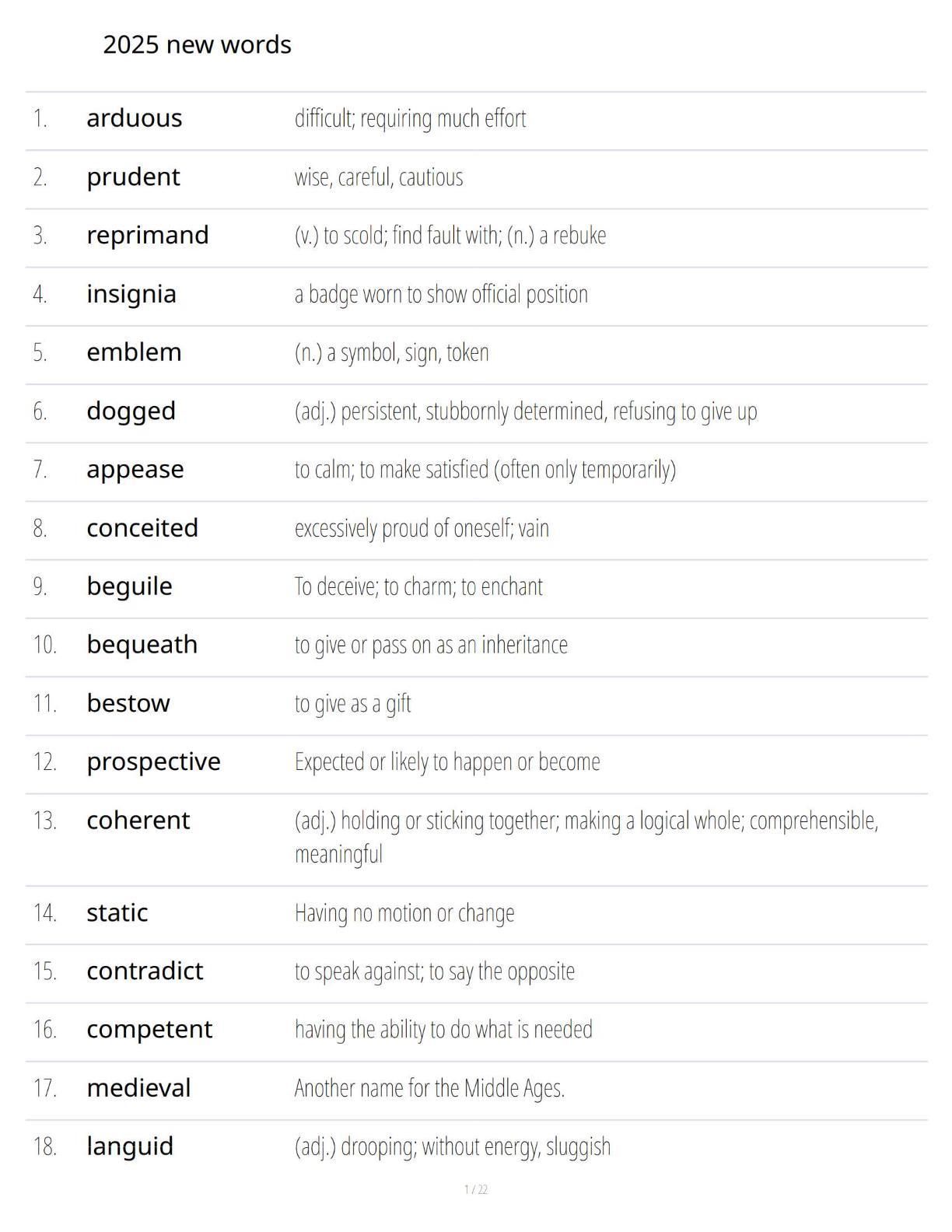 2025 new words

| | | |
|---|---|---|
| 1. | arduous | difficult; requiring much effort |
| 2. | prudent | wise, careful, cautious |
| 3. | reprimand | (v.) to scold; find fault with; (n.) a rebuke |
| 4. | insignia | a badge worn to show official position |
| 5. | emblem | (n.) a symbol, sign, token |
| 6. | dogged | (adj.) persistent, stubbornly determined, refusing to give up |
| 7. | appease | to calm; to make satisfied (often only temporarily) |
| 8. | conceited | excessively proud of oneself; vain |
| 9. | beguile | To deceive; to charm; to enchant |
| 10. | bequeath | to give or pass on as an inheritance |
| 11. | bestow | to give as a gift |
| 12. | prospective | Expected or likely to happen or become |
| 13. | coherent | (adj.) holding or sticking together; making a logical whole; comprehensible, meaningful |
| 14. | static | Having no motion or change |
| 15. | contradict | to speak against; to say the opposite |
| 16. | competent | having the ability to do what is needed |
| 17. | medieval | Another name for the Middle Ages. |
| 18. | languid | (adj.) drooping; without energy, sluggish |

1 / 22